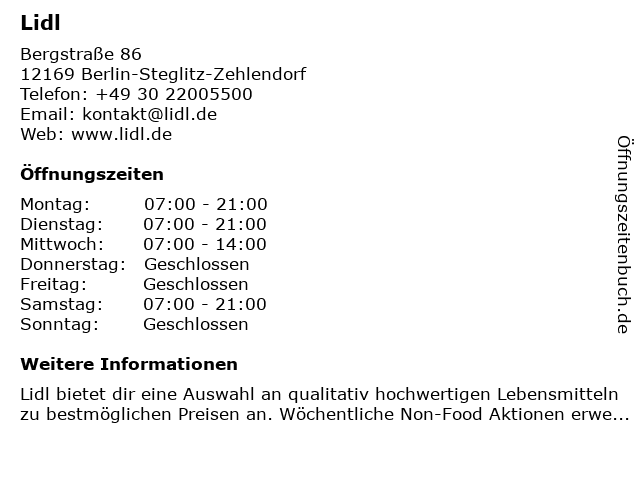 Lidl

Bergstraße 86
12169 Berlin-Steglitz-Zehlendorf
Telefon: +49 30 22005500
Email: kontakt@lidl.de
Web: www.lidl.de

Öffnungszeiten

Montag: 07:00 - 21:00
Dienstag: 07:00 - 21:00
Mittwoch: 07:00 - 14:00
Donnerstag: Geschlossen
Freitag: Geschlossen
Samstag: 07:00 - 21:00
Sonntag: Geschlossen

Weitere Informationen

Lidl bietet dir eine Auswahl an qualitativ hochwertigen Lebensmitteln zu bestmöglichen Preisen an. Wöchentliche Non-Food Aktionen erwe...

Öffnungszeitenbuch.de